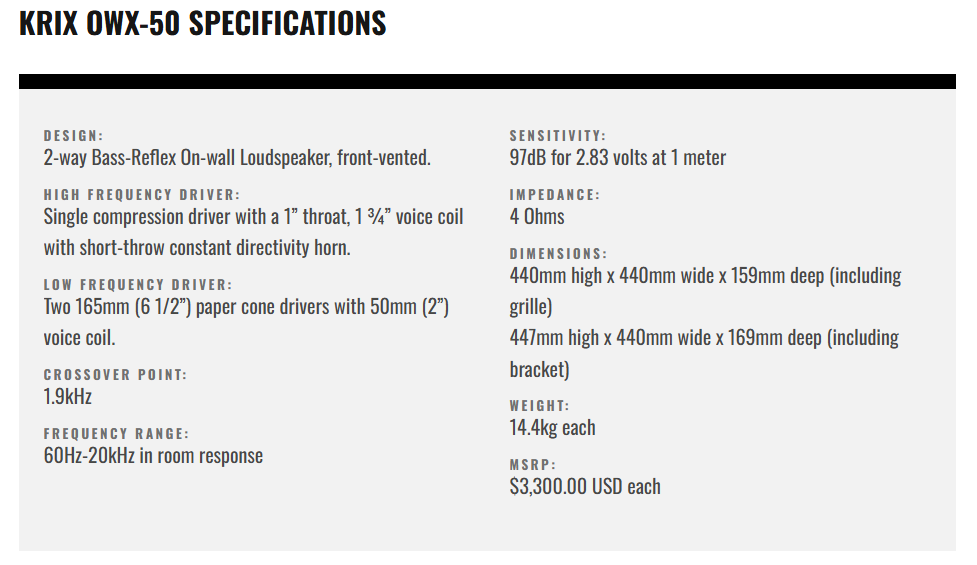 KRIX OWX-50 SPECIFICATIONS

DESIGN:
2-way Bass-Reflex On-wall Loudspeaker, front-vented.

HIGH FREQUENCY DRIVER:
Single compression driver with a 1" throat, 1 ¾" voice coil with short-throw constant directivity horn.

LOW FREQUENCY DRIVER:
Two 165mm (6 1/2") paper cone drivers with 50mm (2") voice coil.

CROSSOVER POINT:
1.9kHz

FREQUENCY RANGE:
60Hz-20kHz in room response

SENSITIVITY:
97dB for 2.83 volts at 1 meter

IMPEDANCE:
4 Ohms

DIMENSIONS:
440mm high x 440mm wide x 159mm deep (including grille)

447mm high x 440mm wide x 169mm deep (including bracket)

WEIGHT:
14.4kg each

MSRP:
$3,300.00 USD each